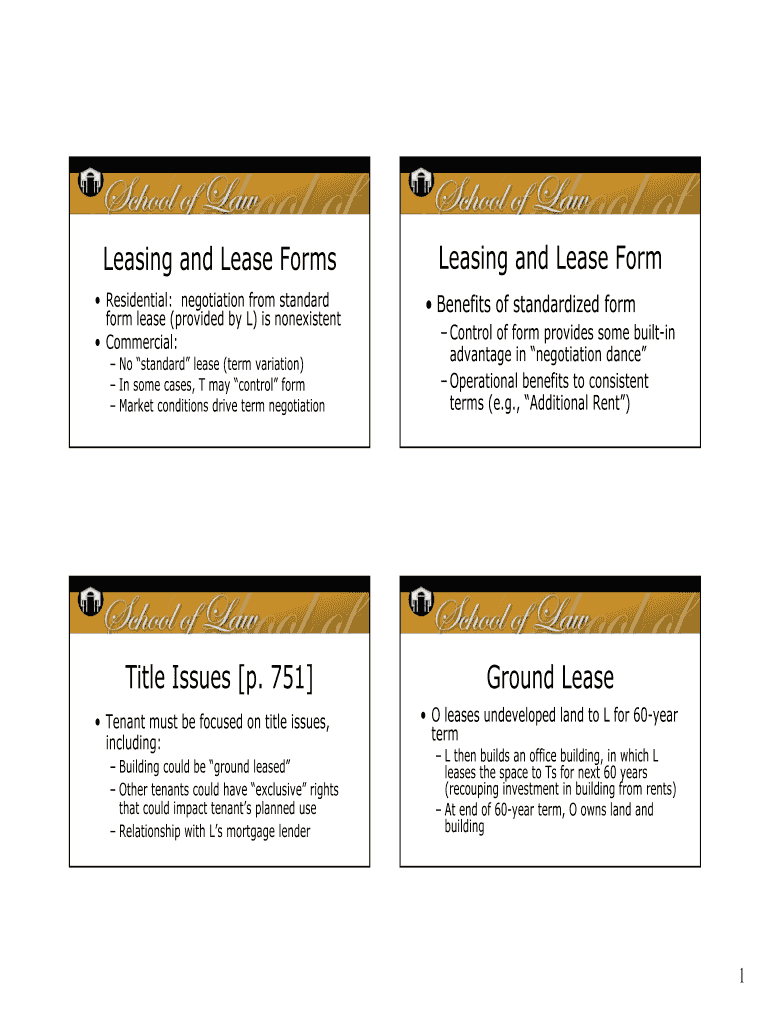 School of Law

Leasing and Lease Forms

• Residential: negotiation from standard form lease (provided by L) is nonexistent
• Commercial:
– No "standard" lease (term variation)
– In some cases, T may "control" form
– Market conditions drive term negotiation

School of Law

Leasing and Lease Form

• Benefits of standardized form
– Control of form provides some built-in advantage in "negotiation dance"
– Operational benefits to consistent terms (e.g., "Additional Rent")

School of Law

Title Issues [p. 751]

• Tenant must be focused on title issues, including:
– Building could be "ground leased"
– Other tenants could have "exclusive" rights that could impact tenant's planned use
– Relationship with L's mortgage lender

School of Law

Ground Lease

• O leases undeveloped land to L for 60-year term
– L then builds an office building, in which L leases the space to Ts for next 60 years (recouping investment in building from rents)
– At end of 60-year term, O owns land and building

1